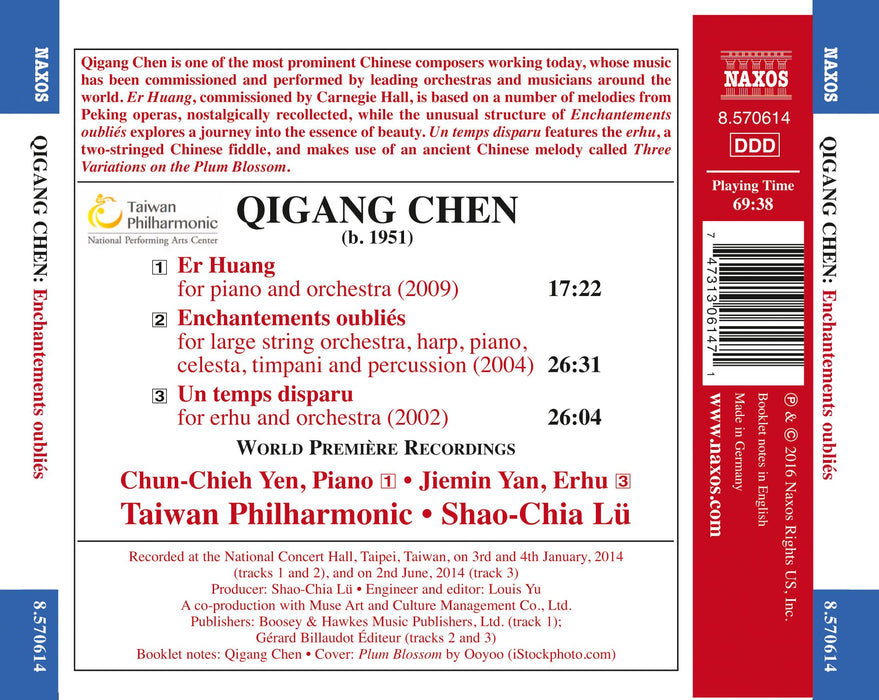 NAXOS

QIGANG CHEN: Enchantements oubliés

8.570614

Qigang Chen is one of the most prominent Chinese composers working today, whose music has been commissioned and performed by leading orchestras and musicians around the world. Er Huang, commissioned by Carnegie Hall, is based on a number of melodies from Peking operas, nostalgically recollected, while the unusual structure of Enchantements oubliés explores a journey into the essence of beauty. Un temps disparu features the erhu, a two-stringed Chinese fiddle, and makes use of an ancient Chinese melody called Three Variations on the Plum Blossom.

Taiwan Philharmonic
National Performing Arts Center

QIGANG CHEN
(b. 1951)

1 Er Huang
for piano and orchestra (2009) 17:22

2 Enchantements oubliés
for large string orchestra, harp, piano, celesta, timpani and percussion (2004) 26:31

3 Un temps disparu
for erhu and orchestra (2002) 26:04

WORLD PREMIÈRE RECORDINGS

Chun-Chieh Yen, Piano 1 • Jiemin Yan, Erhu 3

Taiwan Philharmonic • Shao-Chia Lü

Recorded at the National Concert Hall, Taipei, Taiwan, on 3rd and 4th January, 2014 (tracks 1 and 2), and on 2nd June, 2014 (track 3)
Producer: Shao-Chia Lü • Engineer and editor: Louis Yu
A co-production with Muse Art and Culture Management Co., Ltd.
Publishers: Boosey & Hawkes Music Publishers, Ltd. (track 1);
Gérard Billaudot Éditeur (tracks 2 and 3)
Booklet notes: Qigang Chen • Cover: Plum Blossom by Ooyoo (iStockphoto.com)

NAXOS

8.570614

DDD

Playing Time
69:38

7 47313 06147 1

℗ & © 2016 Naxos Rights US, Inc.
Booklet notes in English
Made in Germany

www.naxos.com

NAXOS

QIGANG CHEN: Enchantements oubliés

8.570614